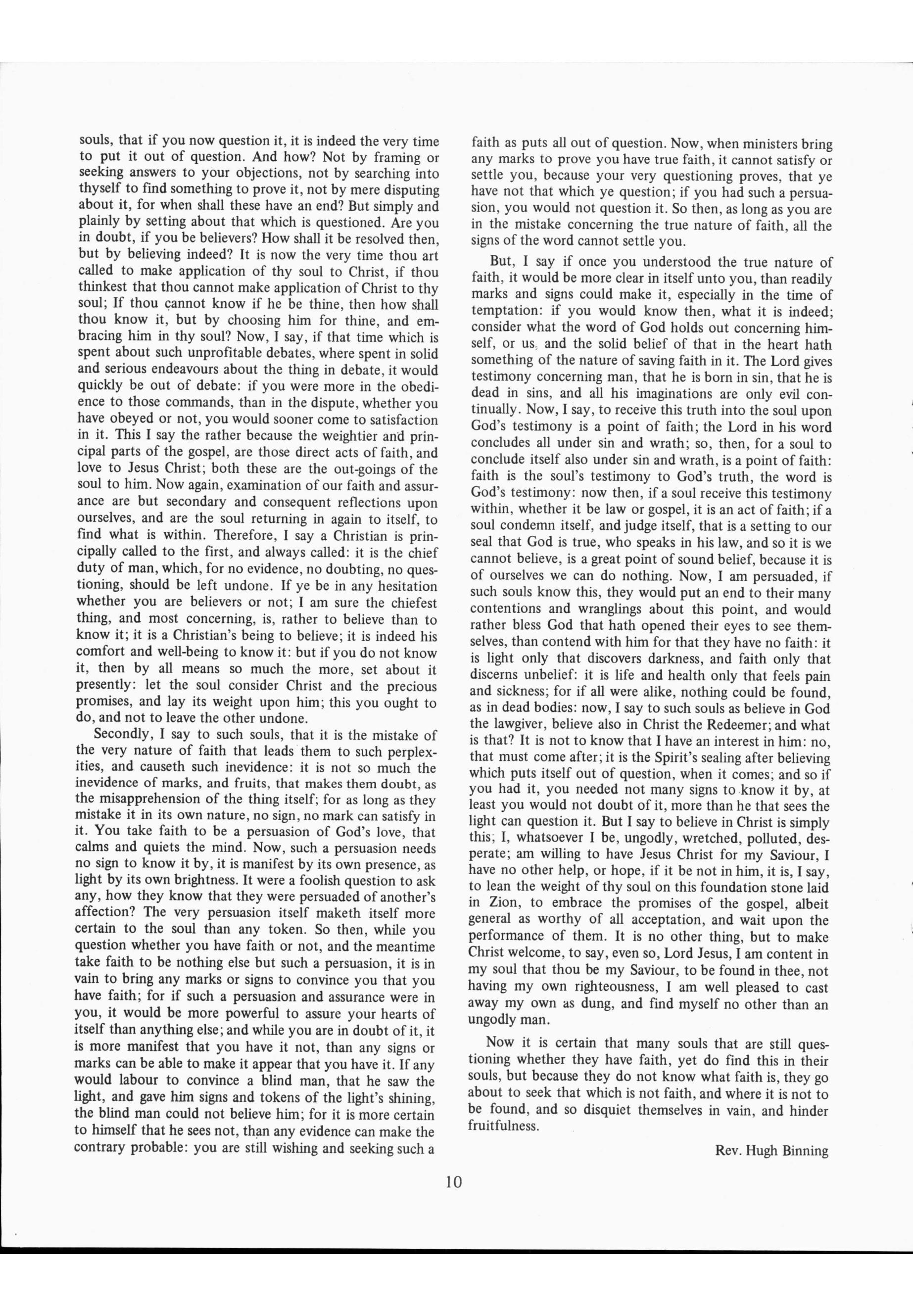 souls, that if you now question it, it is indeed the very time to put it out of question. And how? Not by framing or seeking answers to your objections, not by searching into thyself to find something to prove it, not by mere disputing about it, for when shall these have an end? But simply and plainly by setting about that which is questioned. Are you in doubt, if you be believers? How shall it be resolved then, but by believing indeed? It is now the very time thou art called to make application of thy soul to Christ, if thou thinkest that thou cannot make application of Christ to thy soul; If thou cannot know if he be thine, then how shall thou know it, but by choosing him for thine, and embracing him in thy soul? Now, I say, if that time which is spent about such unprofitable debates, where spent in solid and serious endeavours about the thing in debate, it would quickly be out of debate: if you were more in the obedience to those commands, than in the dispute, whether you have obeyed or not, you would sooner come to satisfaction in it. This I say the rather because the weightier and principal parts of the gospel, are those direct acts of faith, and love to Jesus Christ; both these are the out-goings of the soul to him. Now again, examination of our faith and assurance are but secondary and consequent reflections upon ourselves, and are the soul returning in again to itself, to find what is within. Therefore, I say a Christian is principally called to the first, and always called: it is the chief duty of man, which, for no evidence, no doubting, no questioning, should be left undone. If ye be in any hesitation whether you are believers or not; I am sure the chiefest thing, and most concerning, is, rather to believe than to know it; it is a Christian's being to believe; it is indeed his comfort and well-being to know it: but if you do not know it, then by all means so much the more, set about it presently: let the soul consider Christ and the precious promises, and lay its weight upon him; this you ought to do, and not to leave the other undone.

Secondly, I say to such souls, that it is the mistake of the very nature of faith that leads them to such perplexities, and causeth such inevidence: it is not so much the inevidence of marks, and fruits, that makes them doubt, as the misapprehension of the thing itself; for as long as they mistake it in its own nature, no sign, no mark can satisfy in it. You take faith to be a persuasion of God's love, that calms and quiets the mind. Now, such a persuasion needs no sign to know it by, it is manifest by its own presence, as light by its own brightness. It were a foolish question to ask any, how they know that they were persuaded of another's affection? The very persuasion itself maketh itself more certain to the soul than any token. So then, while you question whether you have faith or not, and the meantime take faith to be nothing else but such a persuasion, it is in vain to bring any marks or signs to convince you that you have faith; for if such a persuasion and assurance were in you, it would be more powerful to assure your hearts of itself than anything else; and while you are in doubt of it, it is more manifest that you have it not, than any signs or marks can be able to make it appear that you have it. If any would labour to convince a blind man, that he saw the light, and gave him signs and tokens of the light's shining, the blind man could not believe him; for it is more certain to himself that he sees not, than any evidence can make the contrary probable: you are still wishing and seeking such a faith as puts all out of question. Now, when ministers bring any marks to prove you have true faith, it cannot satisfy or settle you, because your very questioning proves, that ye have not that which ye question; if you had such a persuasion, you would not question it. So then, as long as you are in the mistake concerning the true nature of faith, all the signs of the word cannot settle you.

But, I say if once you understood the true nature of faith, it would be more clear in itself unto you, than readily marks and signs could make it, especially in the time of temptation: if you would know then, what it is indeed; consider what the word of God holds out concerning himself, or us, and the solid belief of that in the heart hath something of the nature of saving faith in it. The Lord gives testimony concerning man, that he is born in sin, that he is dead in sins, and all his imaginations are only evil continually. Now, I say, to receive this truth into the soul upon God's testimony is a point of faith; the Lord in his word concludes all under sin and wrath; so, then, for a soul to conclude itself also under sin and wrath, is a point of faith: faith is the soul's testimony to God's truth, the word is God's testimony: now then, if a soul receive this testimony within, whether it be law or gospel, it is an act of faith; if a soul condemn itself, and judge itself, that is a setting to our seal that God is true, who speaks in his law, and so it is we cannot believe, is a great point of sound belief, because it is of ourselves we can do nothing. Now, I am persuaded, if such souls know this, they would put an end to their many contentions and wranglings about this point, and would rather bless God that hath opened their eyes to see themselves, than contend with him for that they have no faith: it is light only that discovers darkness, and faith only that discerns unbelief: it is life and health only that feels pain and sickness; for if all were alike, nothing could be found, as in dead bodies: now, I say to such souls as believe in God the lawgiver, believe also in Christ the Redeemer; and what is that? It is not to know that I have an interest in him: no, that must come after; it is the Spirit's sealing after believing which puts itself out of question, when it comes; and so if you had it, you needed not many signs to know it by, at least you would not doubt of it, more than he that sees the light can question it. But I say to believe in Christ is simply this; I, whatsoever I be, ungodly, wretched, polluted, desperate; am willing to have Jesus Christ for my Saviour, I have no other help, or hope, if it be not in him, it is, I say, to lean the weight of thy soul on this foundation stone laid in Zion, to embrace the promises of the gospel, albeit general as worthy of all acceptation, and wait upon the performance of them. It is no other thing, but to make Christ welcome, to say, even so, Lord Jesus, I am content in my soul that thou be my Saviour, to be found in thee, not having my own righteousness, I am well pleased to cast away my own as dung, and find myself no other than an ungodly man.

Now it is certain that many souls that are still questioning whether they have faith, yet do find this in their souls, but because they do not know what faith is, they go about to seek that which is not faith, and where it is not to be found, and so disquiet themselves in vain, and hinder fruitfulness.

Rev. Hugh Binning

10